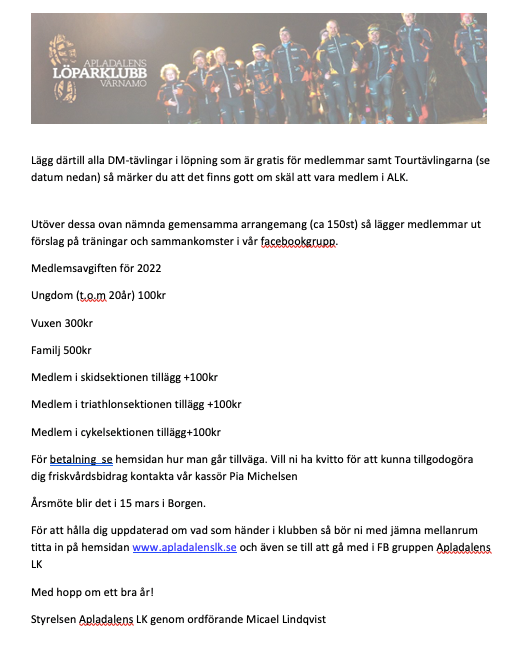 APLADALENS
LÖPARKLUBB
VÄRNAMO

Lägg därtill alla DM-tävlingar i löpning som är gratis för medlemmar samt Tourtävlingarna (se datum nedan) så märker du att det finns gott om skäl att vara medlem i ALK.

Utöver dessa ovan nämnda gemensamma arrangemang (ca 150st) så lägger medlemmar ut förslag på träningar och sammankomster i vår facebookgrupp.

Medlemsavgiften för 2022

Ungdom (t.o.m 20år) 100kr

Vuxen 300kr

Familj 500kr

Medlem i skidsektionen tillägg +100kr

Medlem i triathlonsektionen tillägg +100kr

Medlem i cykelsektionen tillägg+100kr

För betalning se hemsidan hur man går tillväga. Vill ni ha kvitto för att kunna tillgodogöra dig friskvårdsbidrag kontakta vår kassör Pia Michelsen

Årsmöte blir det i 15 mars i Borgen.

För att hålla dig uppdaterad om vad som händer i klubben så bör ni med jämna mellanrum titta in på hemsidan www.apladalenslk.se och även se till att gå med i FB gruppen Apladalens LK

Med hopp om ett bra år!

Styrelsen Apladalens LK genom ordförande Micael Lindqvist